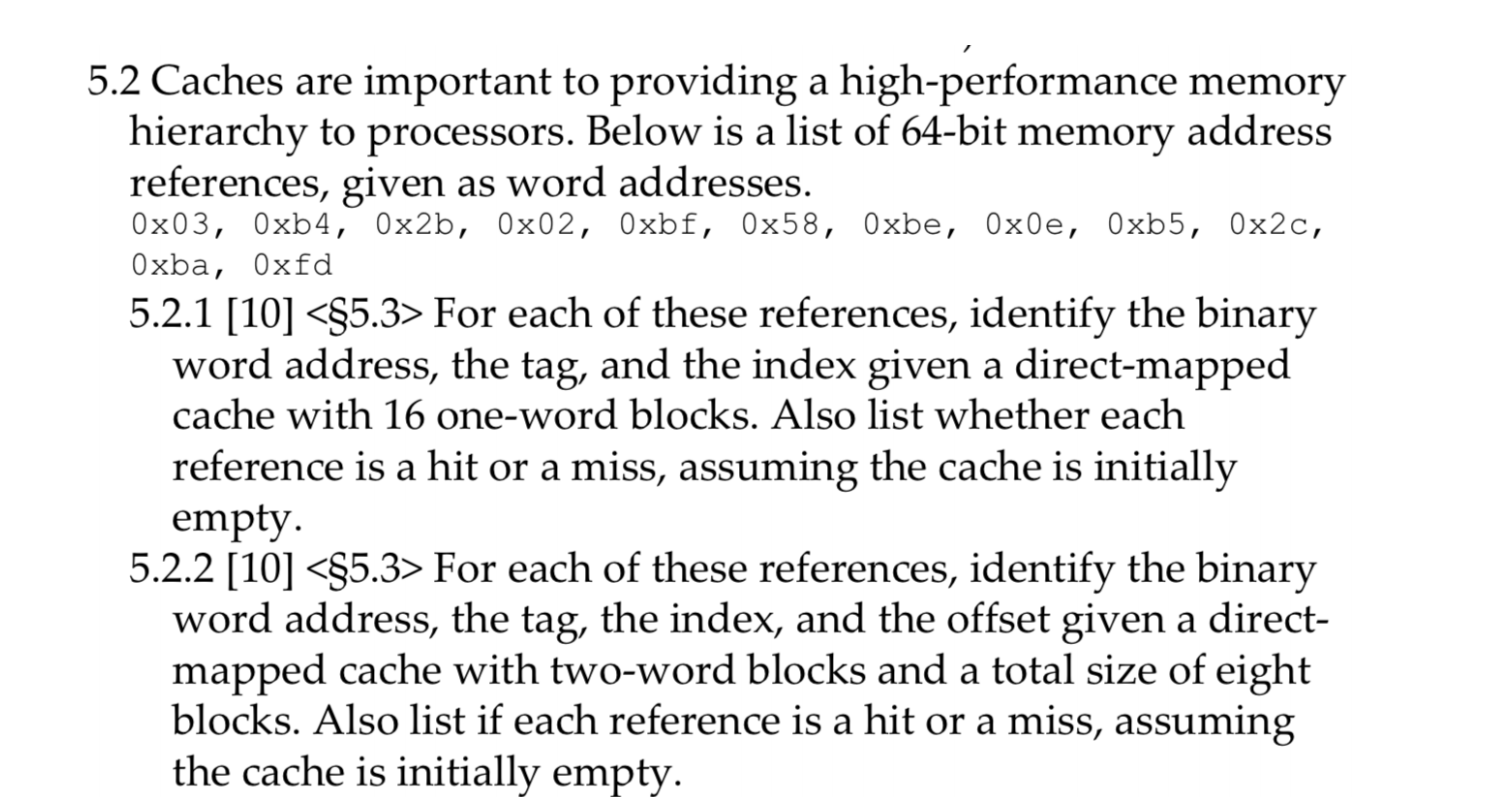 5.2 Caches are important to providing a high-performance memory hierarchy to processors. Below is a list of 64-bit memory address references, given as word addresses.

0x03, 0xb4, 0x2b, 0x02, 0xbf, 0x58, 0xbe, 0x0e, 0xb5, 0x2c, 0xba, 0xfd

5.2.1 [10] <§5.3> For each of these references, identify the binary word address, the tag, and the index given a direct-mapped cache with 16 one-word blocks. Also list whether each reference is a hit or a miss, assuming the cache is initially empty.

5.2.2 [10] <§5.3> For each of these references, identify the binary word address, the tag, the index, and the offset given a direct-mapped cache with two-word blocks and a total size of eight blocks. Also list if each reference is a hit or a miss, assuming the cache is initially empty.